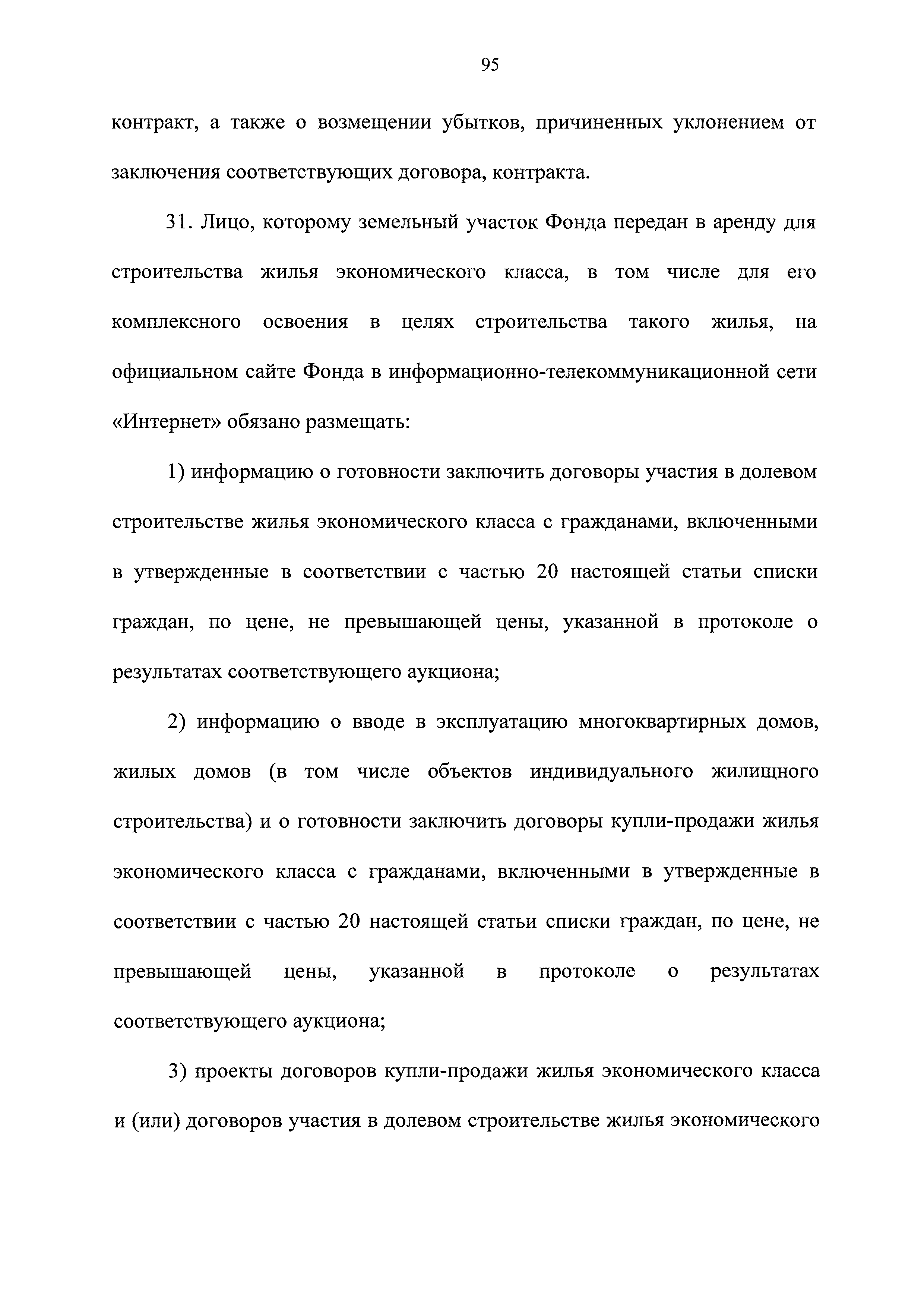 95

контракт, а также о возмещении убытков, причиненных уклонением от заключения соответствующих договора, контракта.

31. Лицо, которому земельный участок Фонда передан в аренду для строительства жилья экономического класса, в том числе для его комплексного освоения в целях строительства такого жилья, на официальном сайте Фонда в информационно-телекоммуникационной сети «Интернет» обязано размещать:

1) информацию о готовности заключить договоры участия в долевом строительстве жилья экономического класса с гражданами, включенными в утвержденные в соответствии с частью 20 настоящей статьи списки граждан, по цене, не превышающей цены, указанной в протоколе о результатах соответствующего аукциона;

2) информацию о вводе в эксплуатацию многоквартирных домов, жилых домов (в том числе объектов индивидуального жилищного строительства) и о готовности заключить договоры купли-продажи жилья экономического класса с гражданами, включенными в утвержденные в соответствии с частью 20 настоящей статьи списки граждан, по цене, не превышающей цены, указанной в протоколе о результатах соответствующего аукциона;

3) проекты договоров купли-продажи жилья экономического класса и (или) договоров участия в долевом строительстве жилья экономического